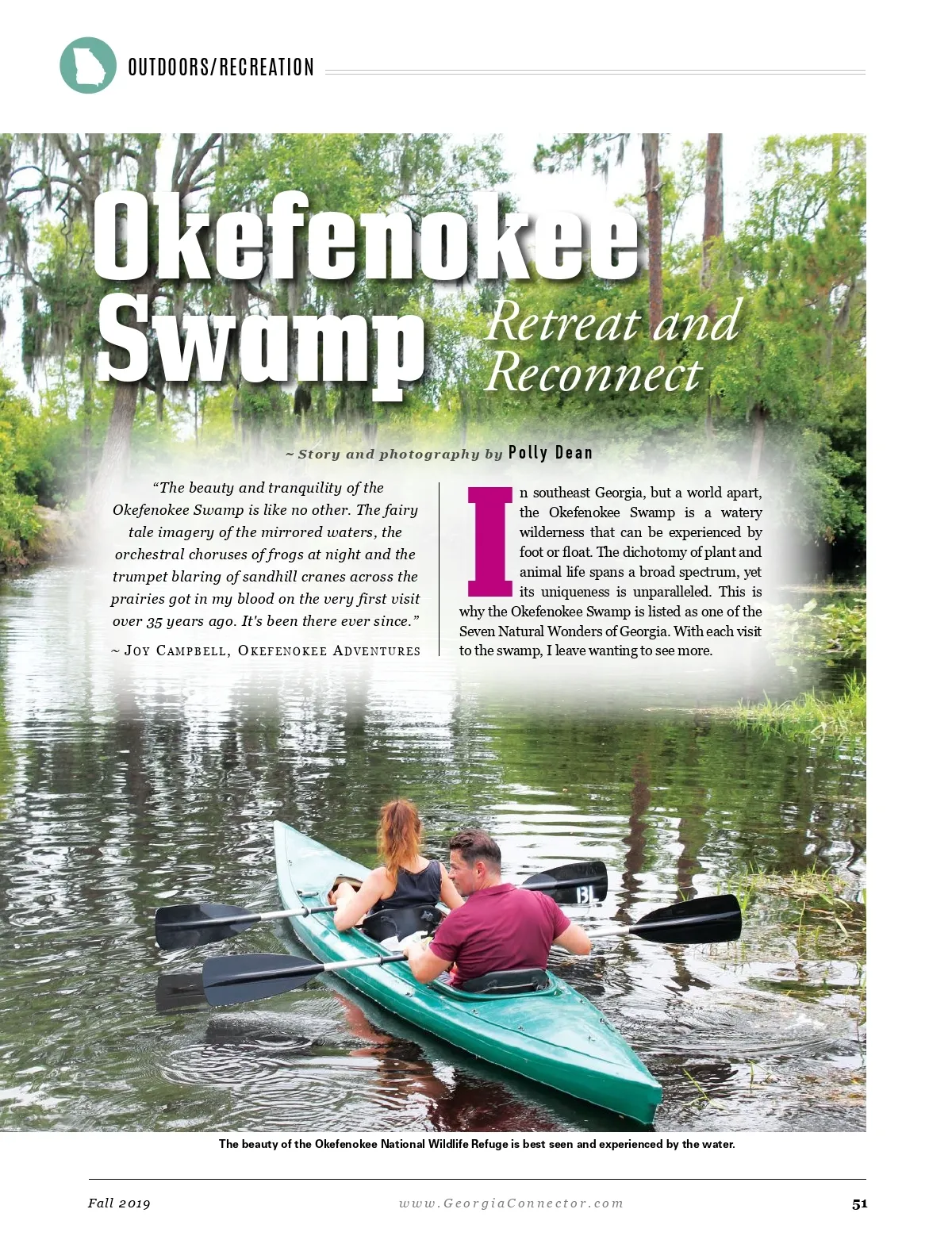 OUTDOORS/RECREATION

Okefenokee Swamp

Retreat and Reconnect

~ Story and photography by Polly Dean

"The beauty and tranquility of the Okefenokee Swamp is like no other. The fairy tale imagery of the mirrored waters, the orchestral choruses of frogs at night and the trumpet blaring of sandhill cranes across the prairies got in my blood on the very first visit over 35 years ago. It's been there ever since."

~ Joy Campbell, Okefenokee Adventures

In southeast Georgia, but a world apart, the Okefenokee Swamp is a watery wilderness that can be experienced by foot or float. The dichotomy of plant and animal life spans a broad spectrum, yet its uniqueness is unparalleled. This is why the Okefenokee Swamp is listed as one of the Seven Natural Wonders of Georgia. With each visit to the swamp, I leave wanting to see more.

The beauty of the Okefenokee National Wildlife Refuge is best seen and experienced by the water.

Fall 2019

www.GeorgiaConnector.com

51